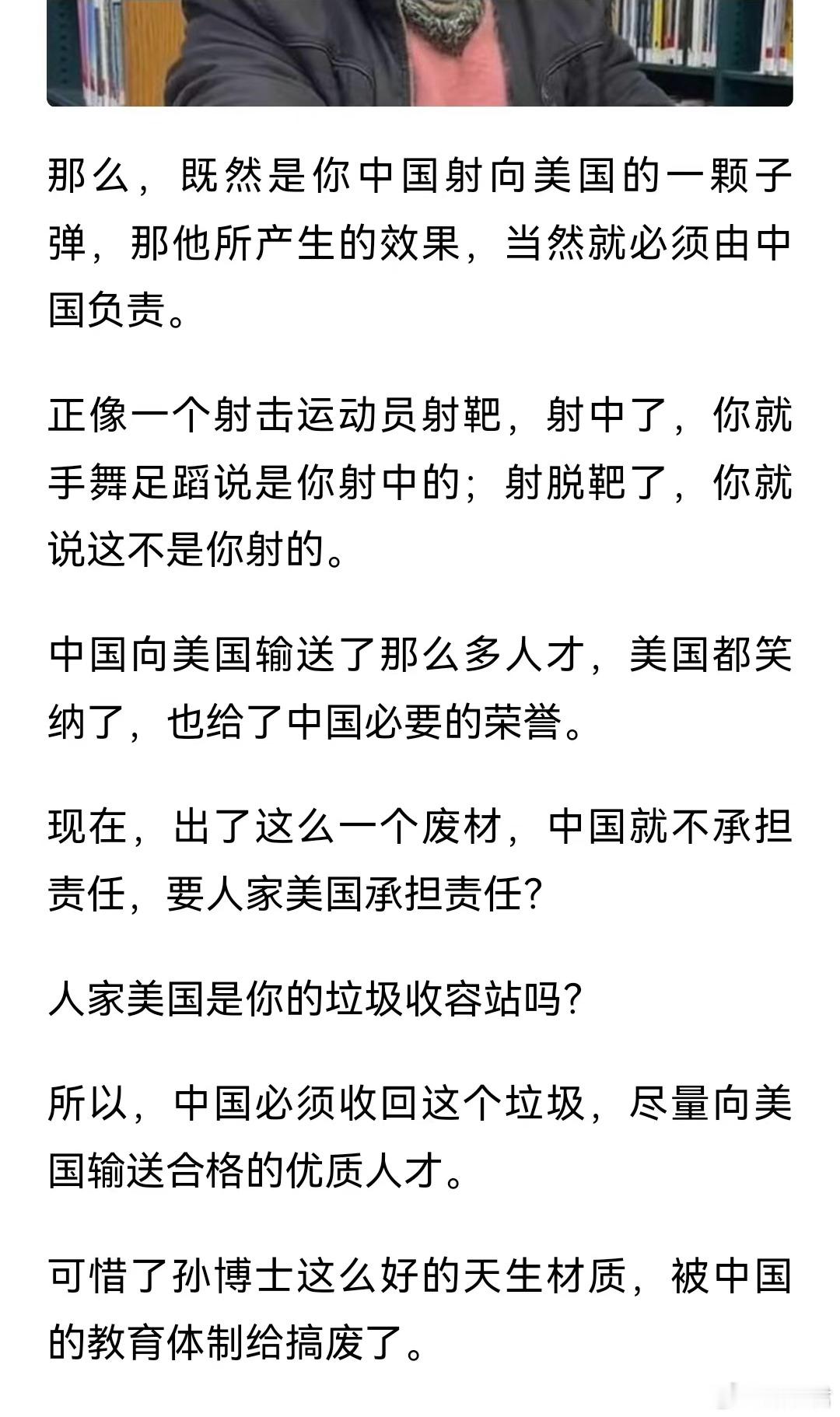 那么，既然是你中国射向美国的一颗子弹，那他所产生的效果，当然就必须由中国负责。

正像一个射击运动员射靶，射中了，你就手舞足蹈说是你射中的；射脱靶了，你就说这不是你射的。

中国向美国输送了那么多人才，美国都笑纳了，也给了中国必要的荣誉。

现在，出了这么一个废材，中国就不承担责任，要人家美国承担责任？

人家美国是你的垃圾收容站吗？

所以，中国必须收回这个垃圾，尽量向美国输送合格的优质人才。

可惜了孙博士这么好的天生材质，被中国的教育体制给搞废了。